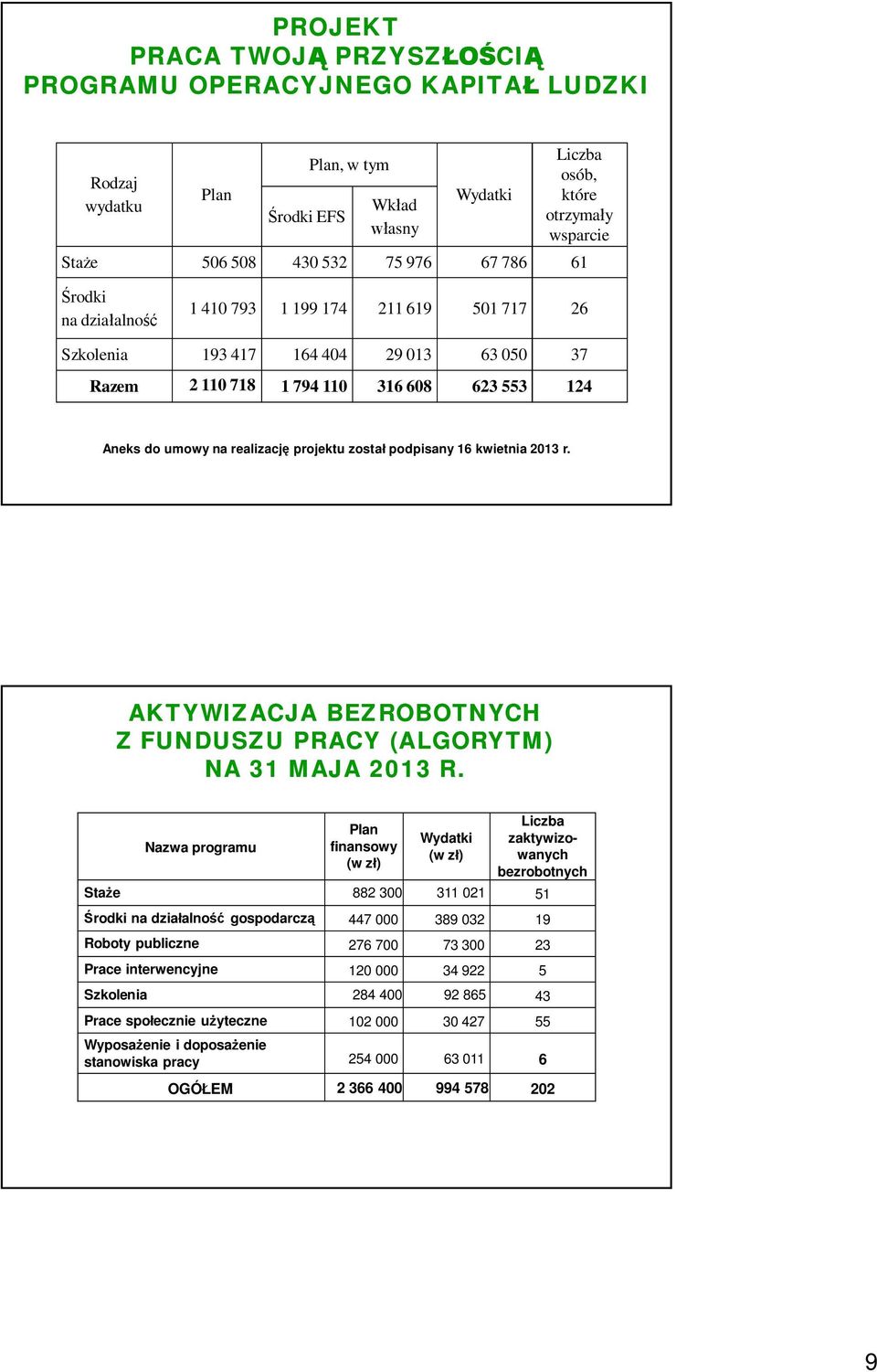 PROJEKT
PRACA TWOJĄ PRZYSZŁOŚCIĄ
PROGRAMU OPERACYJNEGO KAPITAŁ LUDZKI

| Rodzaj wydatku | Plan | Plan, w tym Środki EFS | Plan, w tym Wkład własny | Wydatki | Liczba osób, które otrzymały wsparcie |
|---|---|---|---|---|---|
| Staże | 506 508 | 430 532 | 75 976 | 67 786 | 61 |
| Środki na działalność | 1 410 793 | 1 199 174 | 211 619 | 501 717 | 26 |
| Szkolenia | 193 417 | 164 404 | 29 013 | 63 050 | 37 |
| Razem | 2 110 718 | 1 794 110 | 316 608 | 623 553 | 124 |

Aneks do umowy na realizację projektu został podpisany 16 kwietnia 2013 r.

AKTYWIZACJA BEZROBOTNYCH Z FUNDUSZU PRACY (ALGORYTM) NA 31 MAJA 2013 R.

| Nazwa programu | Plan finansowy (w zł) | Wydatki (w zł) | Liczba zaktywizowanych bezrobotnych |
|---|---|---|---|
| Staże | 882 300 | 311 021 | 51 |
| Środki na działalność gospodarczą | 447 000 | 389 032 | 19 |
| Roboty publiczne | 276 700 | 73 300 | 23 |
| Prace interwencyjne | 120 000 | 34 922 | 5 |
| Szkolenia | 284 400 | 92 865 | 43 |
| Prace społecznie użyteczne | 102 000 | 30 427 | 55 |
| Wyposażenie i doposażenie stanowiska pracy | 254 000 | 63 011 | 6 |
| OGÓŁEM | 2 366 400 | 994 578 | 202 |

9